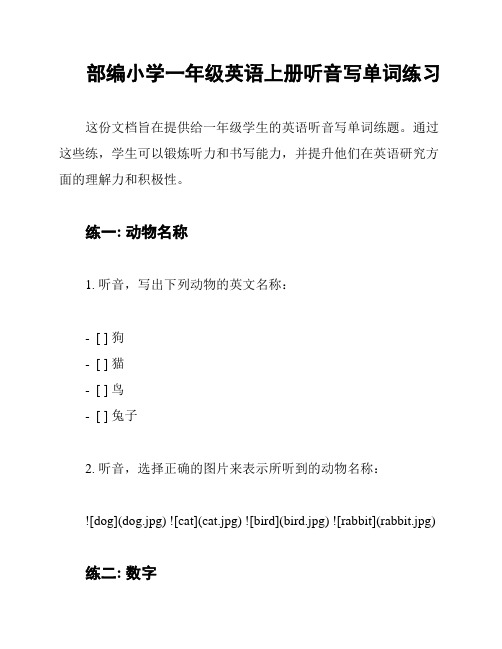 部编小学一年级英语上册听音写单词练习

这份文档旨在提供给一年级学生的英语听音写单词练题。通过这些练，学生可以锻炼听力和书写能力，并提升他们在英语研究方面的理解力和积极性。

练一: 动物名称

1. 听音，写出下列动物的英文名称：

- [ ] 狗
- [ ] 猫
- [ ] 鸟
- [ ] 兔子

2. 听音，选择正确的图片来表示所听到的动物名称：

![dog](dog.jpg) ![cat](cat.jpg) ![bird](bird.jpg) ![rabbit](rabbit.jpg)

练二: 数字